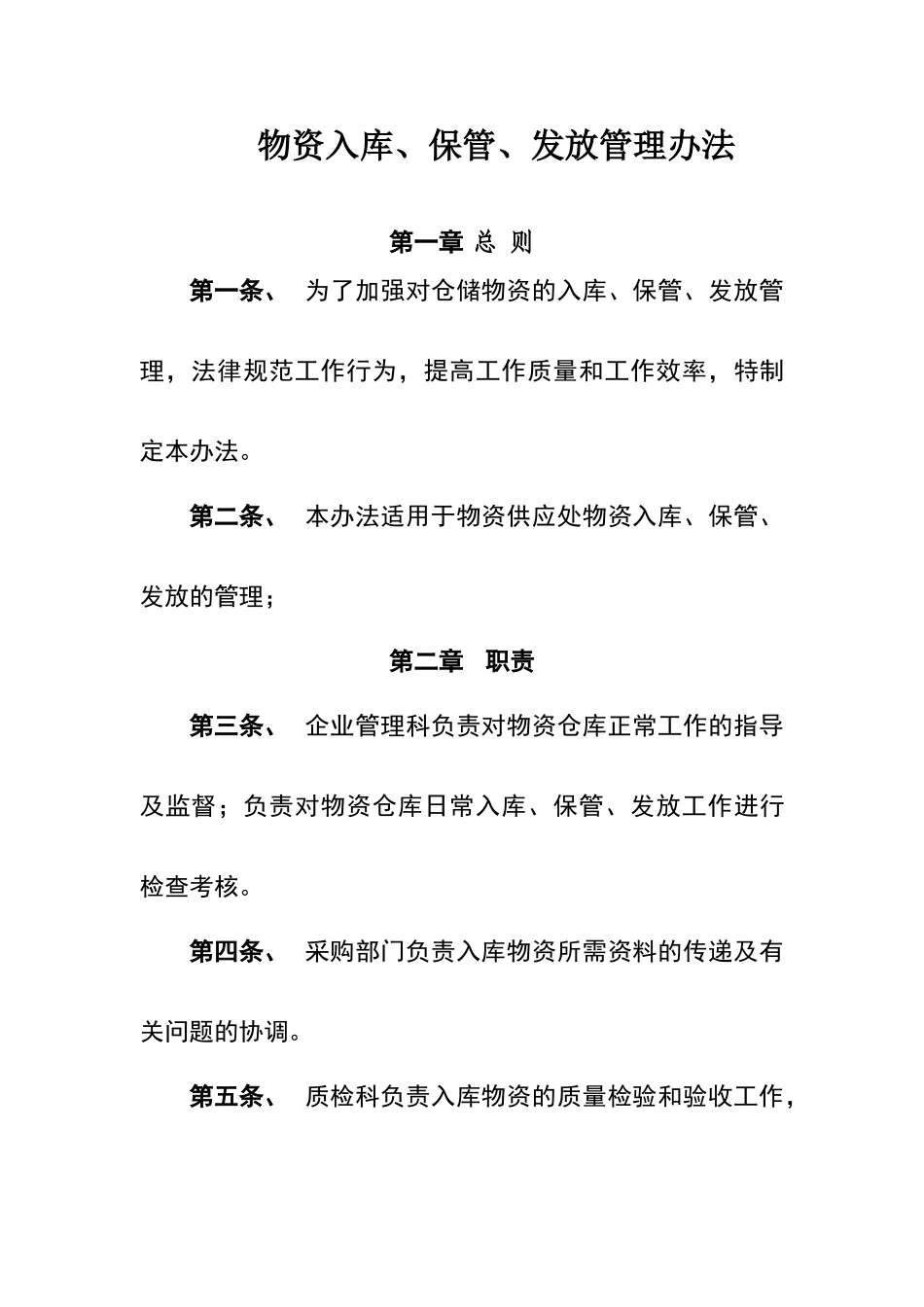 物资入库、保管、发放管理办法

第一章 总 则

第一条、 为了加强对仓储物资的入库、保管、发放管理，法律规范工作行为，提高工作质量和工作效率，特制定本办法。

第二条、 本办法适用于物资供应处物资入库、保管、发放的管理；

第二章 职责

第三条、 企业管理科负责对物资仓库正常工作的指导及监督；负责对物资仓库日常入库、保管、发放工作进行检查考核。

第四条、 采购部门负责入库物资所需资料的传递及有关问题的协调。

第五条、 质检科负责入库物资的质量检验和验收工作，